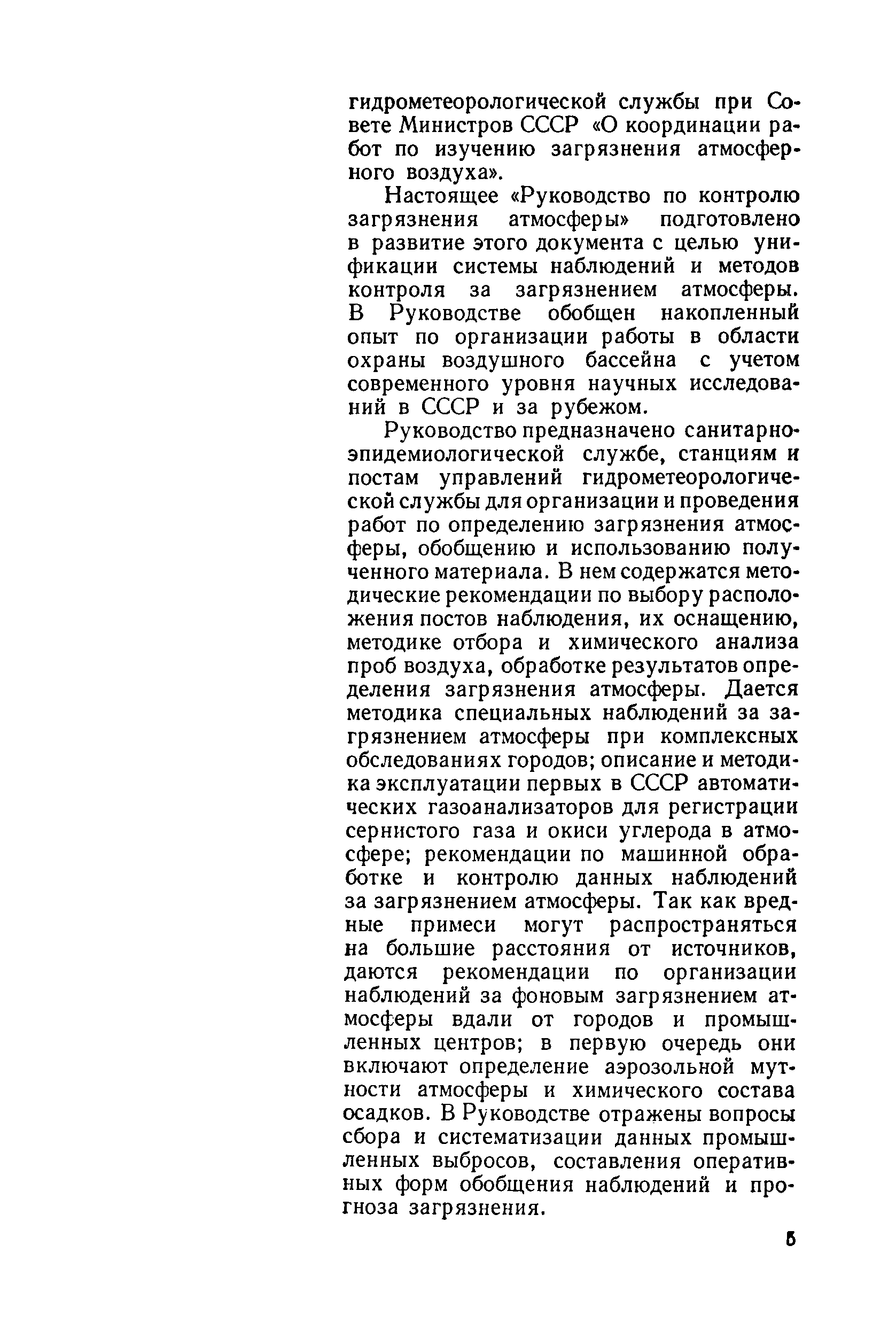 гидрометеорологической службы при Совете Министров СССР «О координации работ по изучению загрязнения атмосферного воздуха».

Настоящее «Руководство по контролю загрязнения атмосферы» подготовлено в развитие этого документа с целью унификации системы наблюдений и методов контроля за загрязнением атмосферы. В Руководстве обобщен накопленный опыт по организации работы в области охраны воздушного бассейна с учетом современного уровня научных исследований в СССР и за рубежом.

Руководство предназначено санитарно-эпидемиологической службе, станциям и постам управлений гидрометеорологической службы для организации и проведения работ по определению загрязнения атмосферы, обобщению и использованию полученного материала. В нем содержатся методические рекомендации по выбору расположения постов наблюдения, их оснащению, методике отбора и химического анализа проб воздуха, обработке результатов определения загрязнения атмосферы. Дается методика специальных наблюдений за загрязнением атмосферы при комплексных обследованиях городов; описание и методика эксплуатации первых в СССР автоматических газоанализаторов для регистрации сернистого газа и окиси углерода в атмосфере; рекомендации по машинной обработке и контролю данных наблюдений за загрязнением атмосферы. Так как вредные примеси могут распространяться на большие расстояния от источников, даются рекомендации по организации наблюдений за фоновым загрязнением атмосферы вдали от городов и промышленных центров; в первую очередь они включают определение аэрозольной мутности атмосферы и химического состава осадков. В Руководстве отражены вопросы сбора и систематизации данных промышленных выбросов, составления оперативных форм обобщения наблюдений и прогноза загрязнения.

5